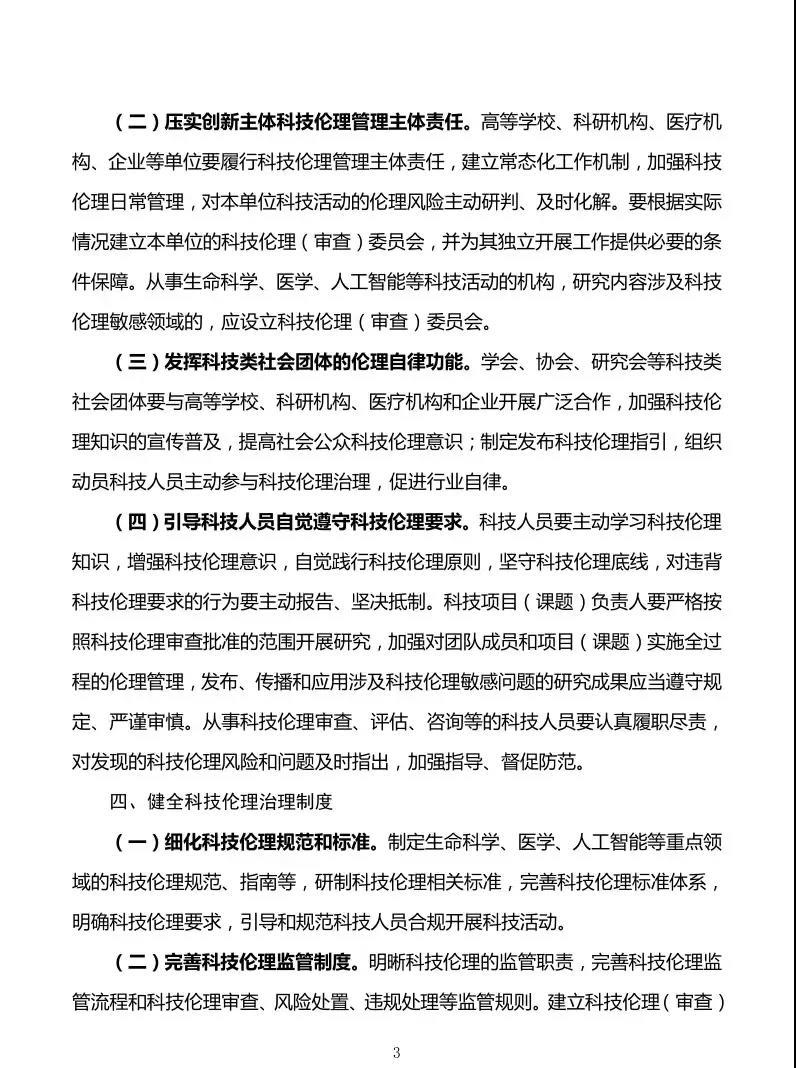 （二）压实创新主体科技伦理管理主体责任。高等学校、科研机构、医疗机构、企业等单位要履行科技伦理管理主体责任，建立常态化工作机制，加强科技伦理日常管理，对本单位科技活动的伦理风险主动研判、及时化解。要根据实际情况建立本单位的科技伦理（审查）委员会，并为其独立开展工作提供必要的条件保障。从事生命科学、医学、人工智能等科技活动的机构，研究内容涉及科技伦理敏感领域的，应设立科技伦理（审查）委员会。

（三）发挥科技类社会团体的伦理自律功能。学会、协会、研究会等科技类社会团体要与高等学校、科研机构、医疗机构和企业开展广泛合作，加强科技伦理知识的宣传普及，提高社会公众科技伦理意识；制定发布科技伦理指引，组织动员科技人员主动参与科技伦理治理，促进行业自律。

（四）引导科技人员自觉遵守科技伦理要求。科技人员要主动学习科技伦理知识，增强科技伦理意识，自觉践行科技伦理原则，坚守科技伦理底线，对违背科技伦理要求的行为要主动报告、坚决抵制。科技项目（课题）负责人要严格按照科技伦理审查批准的范围开展研究，加强对团队成员和项目（课题）实施全过程的伦理管理，发布、传播和应用涉及科技伦理敏感问题的研究成果应当遵守规定、严谨审慎。从事科技伦理审查、评估、咨询等的科技人员要认真履职尽责，对发现的科技伦理风险和问题及时指出，加强指导、督促防范。

四、健全科技伦理治理制度

（一）细化科技伦理规范和标准。制定生命科学、医学、人工智能等重点领域的科技伦理规范、指南等，研制科技伦理相关标准，完善科技伦理标准体系，明确科技伦理要求，引导和规范科技人员合规开展科技活动。

（二）完善科技伦理监管制度。明晰科技伦理的监管职责，完善科技伦理监管流程和科技伦理审查、风险处置、违规处理等监管规则。建立科技伦理（审查）

3